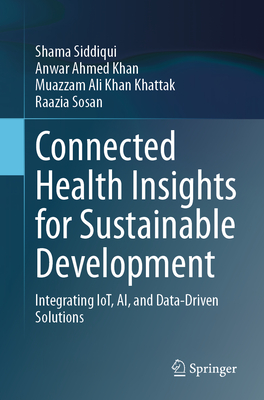 Shama Siddiqui
Anwar Ahmed Khan
Muazzam Ali Khan Khattak
Raazia Sosan

Connected Health Insights for Sustainable Development

Integrating IoT, AI, and Data-Driven Solutions

Springer